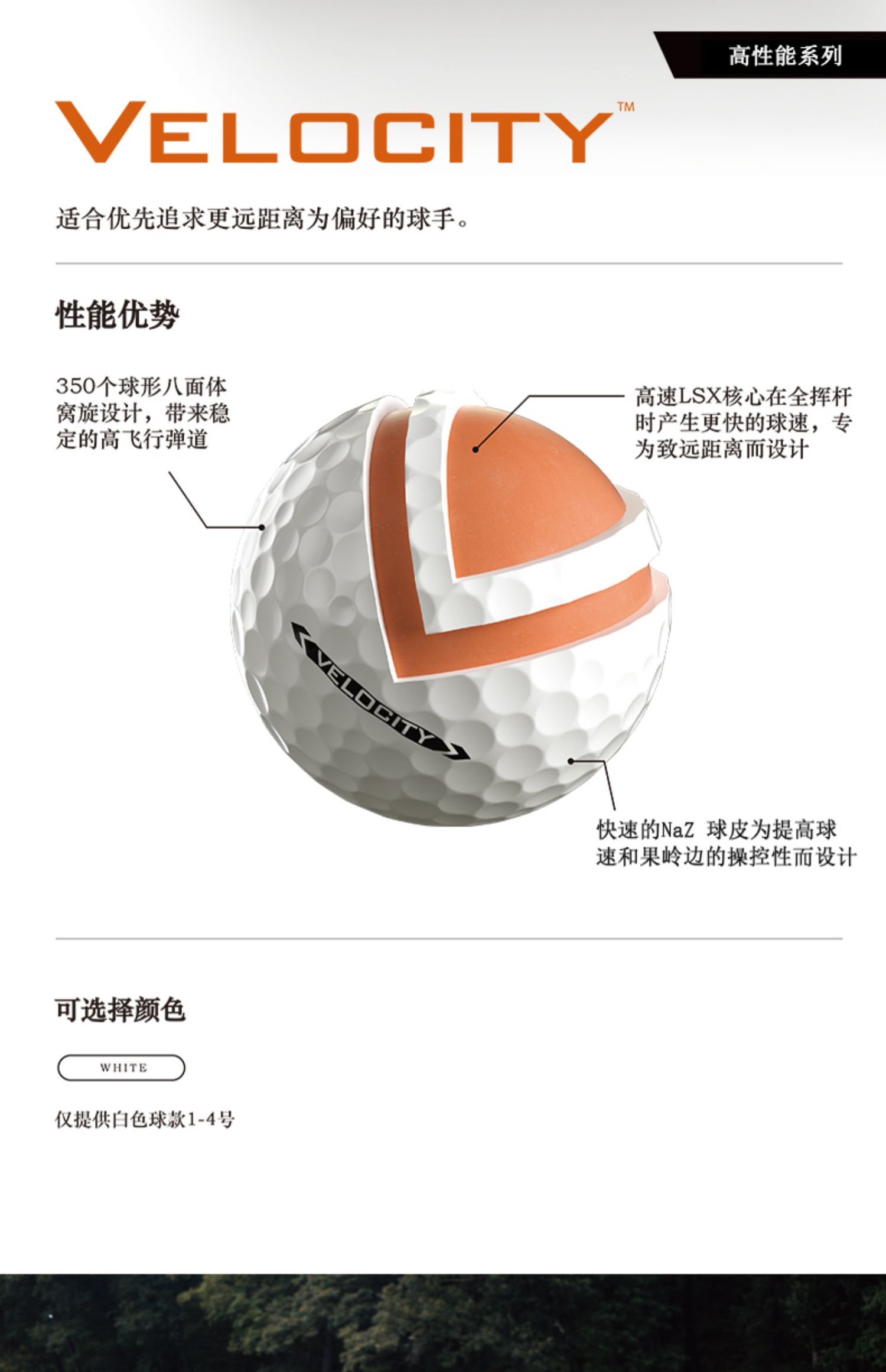 高性能系列

VELOCITY™

适合优先追求更远距离为偏好的球手。

性能优势

350个球形八面体窝旋设计，带来稳定的高飞行弹道

高速LSX核心在全挥杆时产生更快的球速，专为致远距离而设计

VELOCITY

快速的NaZ 球皮为提高球速和果岭边的操控性而设计

可选择颜色

WHITE

仅提供白色球款1-4号